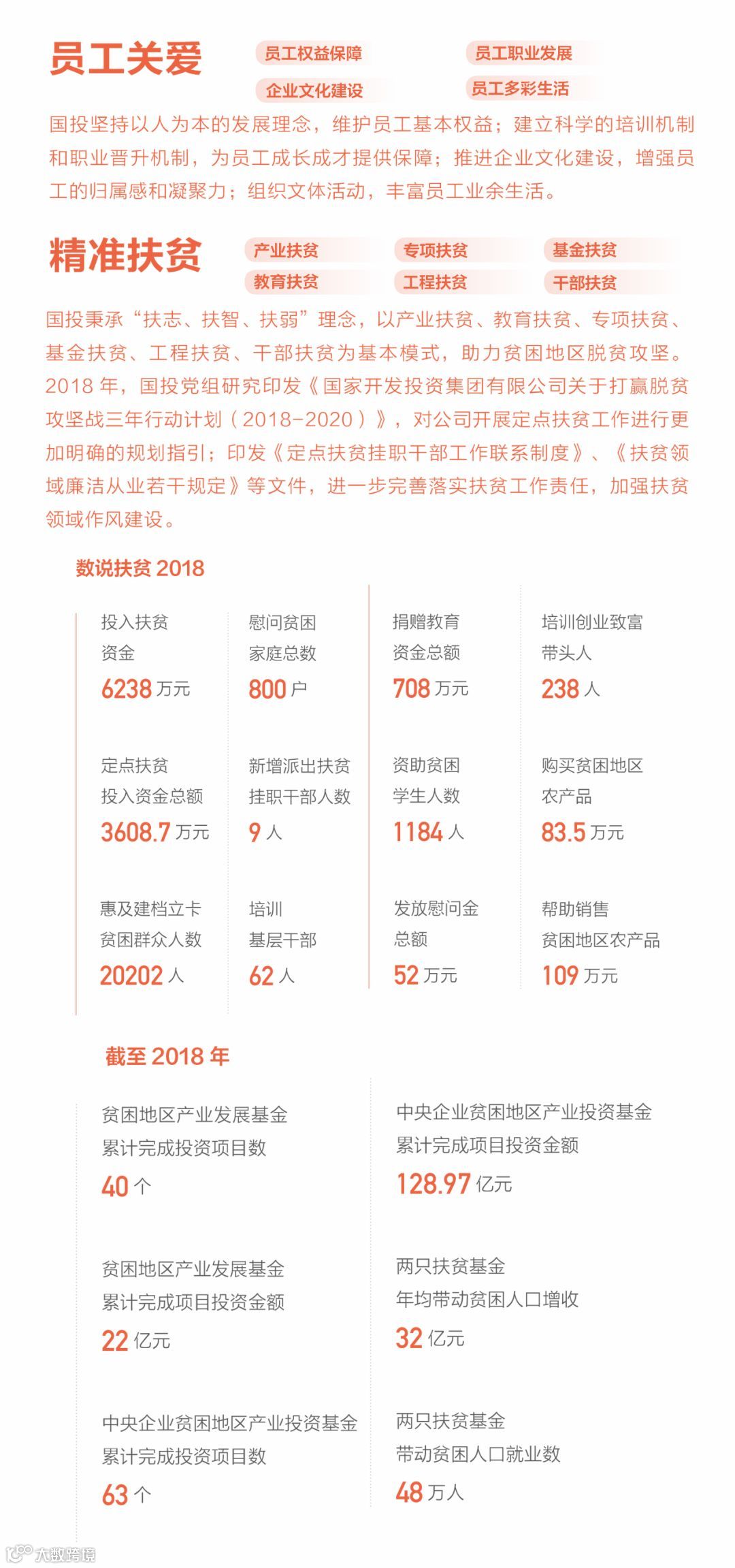 员工关爱

员工权益保障 员工职业发展
企业文化建设 员工多彩生活

国投坚持以人为本的发展理念，维护员工基本权益；建立科学的培训机制和职业晋升机制，为员工成长成才提供保障；推进企业文化建设，增强员工的归属感和凝聚力；组织文体活动，丰富员工业余生活。

精准扶贫

产业扶贫 专项扶贫 基金扶贫
教育扶贫 工程扶贫 干部扶贫

国投秉承“扶志、扶智、扶弱”理念，以产业扶贫、教育扶贫、专项扶贫、基金扶贫、工程扶贫、干部扶贫为基本模式，助力贫困地区脱贫攻坚。2018 年，国投党组研究印发《国家开发投资集团有限公司关于打赢脱贫攻坚战三年行动计划（2018-2020）》，对公司开展定点扶贫工作进行更加明确的规划指引；印发《定点扶贫挂职干部工作联系制度》、《扶贫领域廉洁从业若干规定》等文件，进一步完善落实扶贫工作责任，加强扶贫领域作风建设。

数说扶贫 2018

投入扶贫资金
6238 万元

慰问贫困家庭总数
800 户

捐赠教育资金总额
708 万元

培训创业致富带头人
238 人

定点扶贫投入资金总额
3608.7 万元

新增派出扶贫挂职干部人数
9 人

资助贫困学生人数
1184 人

购买贫困地区农产品
83.5 万元

惠及建档立卡贫困群众人数
20202 人

培训基层干部
62 人

发放慰问金总额
52 万元

帮助销售贫困地区农产品
109 万元

截至 2018 年

贫困地区产业发展基金累计完成投资项目数
40 个

中央企业贫困地区产业投资基金累计完成项目投资金额
128.97 亿元

贫困地区产业发展基金累计完成项目投资金额
22 亿元

两只扶贫基金年均带动贫困人口增收
32 亿元

中央企业贫困地区产业投资基金累计完成投资项目数
63 个

两只扶贫基金带动贫困人口就业数
48 万人

大数跨境